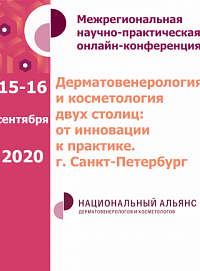 Межрегиональная научно-практическая онлайн-конференция

15-16

сентября

2020

Дерматовенерология и косметология двух столиц: от инновации к практике. г. Санкт-Петербург

НАЦИОНАЛЬНЫЙ АЛЬЯНС
ДЕРМАТОВЕНЕРОЛОГОВ И КОСМЕТОЛОГОВ